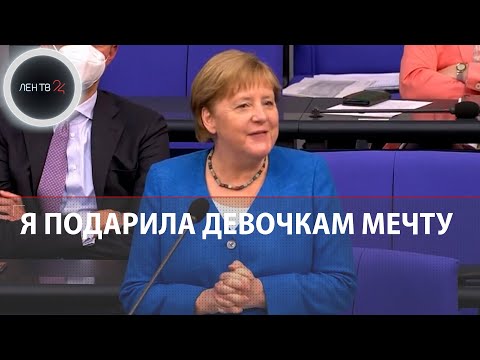 ЛЕН ТВ 24

Я ПОДАРИЛА ДЕВОЧКАМ МЕЧТУ